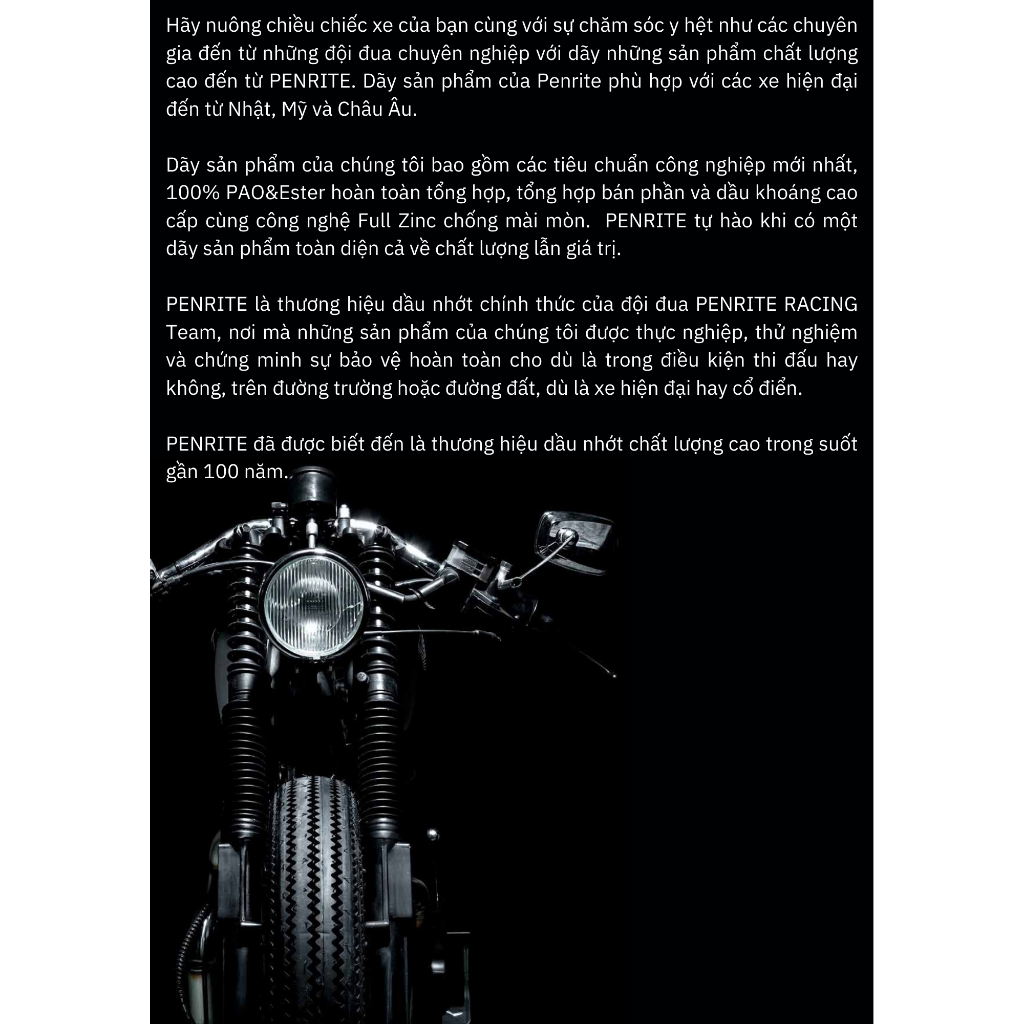 Hãy nuông chiều chiếc xe của bạn cùng với sự chăm sóc y hệt như các chuyên gia đến từ những đội đua chuyên nghiệp với dãy những sản phẩm chất lượng cao đến từ PENRITE. Dãy sản phẩm của Penrite phù hợp với các xe hiện đại đến từ Nhật, Mỹ và Châu Âu.

Dãy sản phẩm của chúng tôi bao gồm các tiêu chuẩn công nghiệp mới nhất, 100% PAO&Ester hoàn toàn tổng hợp, tổng hợp bán phần và dầu khoáng cao cấp cùng công nghệ Full Zinc chống mài mòn. PENRITE tự hào khi có một dãy sản phẩm toàn diện cả về chất lượng lẫn giá trị.

PENRITE là thương hiệu dầu nhớt chính thức của đội đua PENRITE RACING Team, nơi mà những sản phẩm của chúng tôi được thực nghiệp, thử nghiệm và chứng minh sự bảo vệ hoàn toàn cho dù là trong điều kiện thi đấu hay không, trên đường trường hoặc đường đất, dù là xe hiện đại hay cổ điển.

PENRITE đã được biết đến là thương hiệu dầu nhớt chất lượng cao trong suốt gần 100 năm.